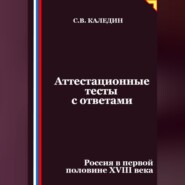 С.В. КАЛЕДИН

Аттестационные тесты с ответами

Россия в первой половине XVIII века